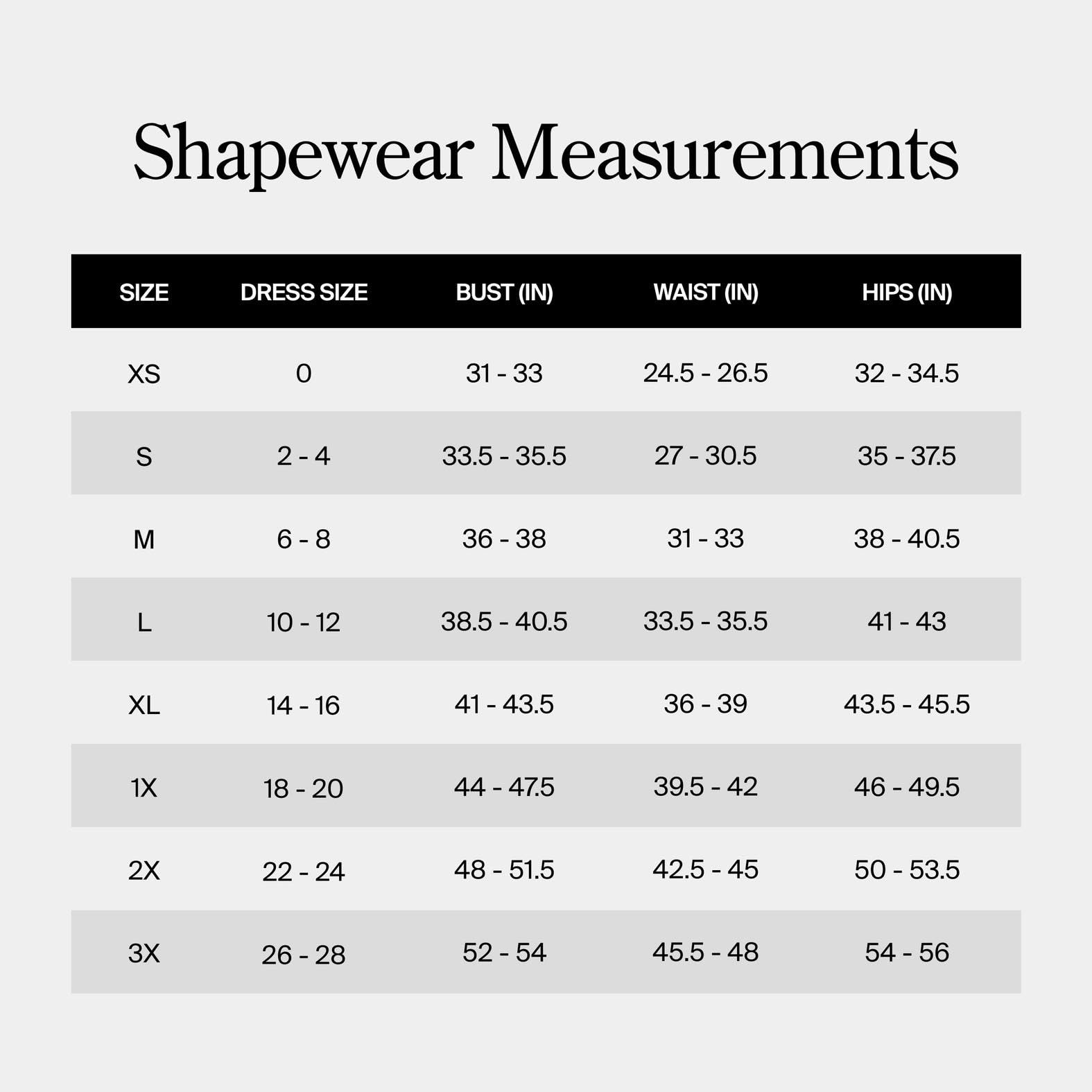 Shapewear Measurements

| SIZE | DRESS SIZE | BUST (IN) | WAIST (IN) | HIPS (IN) |
|---|---|---|---|---|
| XS | 0 | 31 - 33 | 24.5 - 26.5 | 32 - 34.5 |
| S | 2 - 4 | 33.5 - 35.5 | 27 - 30.5 | 35 - 37.5 |
| M | 6 - 8 | 36 - 38 | 31 - 33 | 38 - 40.5 |
| L | 10 - 12 | 38.5 - 40.5 | 33.5 - 35.5 | 41 - 43 |
| XL | 14 - 16 | 41 - 43.5 | 36 - 39 | 43.5 - 45.5 |
| 1X | 18 - 20 | 44 - 47.5 | 39.5 - 42 | 46 - 49.5 |
| 2X | 22 - 24 | 48 - 51.5 | 42.5 - 45 | 50 - 53.5 |
| 3X | 26 - 28 | 52 - 54 | 45.5 - 48 | 54 - 56 |